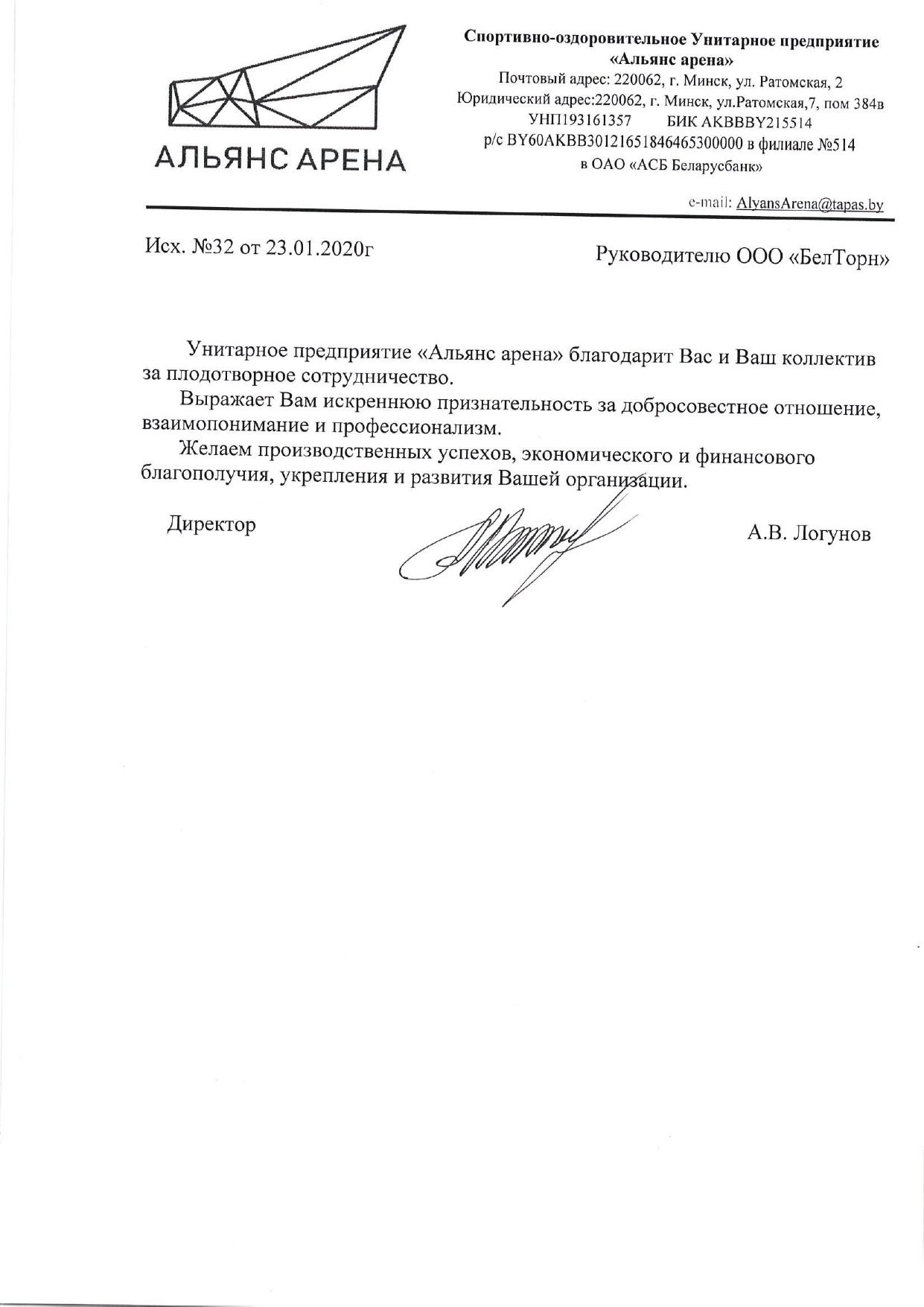 АЛЬЯНС АРЕНА

Спортивно-оздоровительное Унитарное предприятие
«Альянс арена»
Почтовый адрес: 220062, г. Минск, ул. Ратомская, 2
Юридический адрес:220062, г. Минск, ул.Ратомская,7, пом 384в
УНП193161357 БИК AKBBBY215514
р/с BY60AKBB30121651846465300000 в филиале №514
в ОАО «АСБ Беларусбанк»

e-mail: AlyansArena@tapas.by

Исх. №32 от 23.01.2020г

Руководителю ООО «БелТорн»

Унитарное предприятие «Альянс арена» благодарит Вас и Ваш коллектив за плодотворное сотрудничество.

Выражает Вам искреннюю признательность за добросовестное отношение, взаимопонимание и профессионализм.

Желаем производственных успехов, экономического и финансового благополучия, укрепления и развития Вашей организации.

Директор

А.В. Логунов